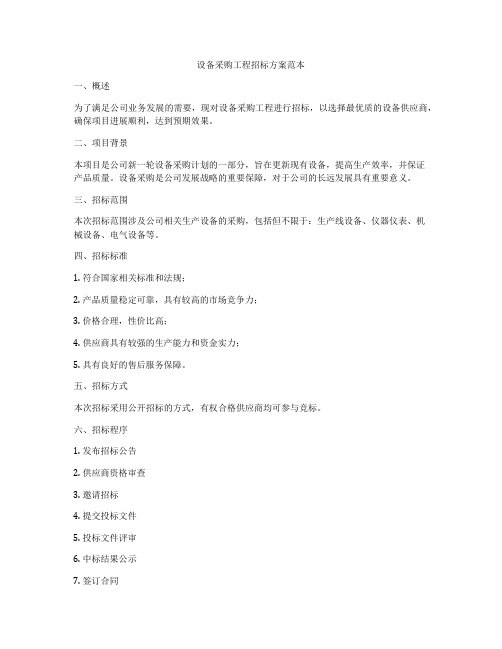 设备采购工程招标方案范本

一、概述

为了满足公司业务发展的需要，现对设备采购工程进行招标，以选择最优质的设备供应商，确保项目进展顺利，达到预期效果。

二、项目背景

本项目是公司新一轮设备采购计划的一部分，旨在更新现有设备，提高生产效率，并保证产品质量。设备采购是公司发展战略的重要保障，对于公司的长远发展具有重要意义。

三、招标范围

本次招标范围涉及公司相关生产设备的采购，包括但不限于：生产线设备、仪器仪表、机械设备、电气设备等。

四、招标标准

1. 符合国家相关标准和法规；

2. 产品质量稳定可靠，具有较高的市场竞争力；

3. 价格合理，性价比高；

4. 供应商具有较强的生产能力和资金实力；

5. 具有良好的售后服务保障。

五、招标方式

本次招标采用公开招标的方式，有权合格供应商均可参与竞标。

六、招标程序

1. 发布招标公告

2. 供应商资格审查

3. 邀请招标

4. 提交投标文件

5. 投标文件评审

6. 中标结果公示

7. 签订合同